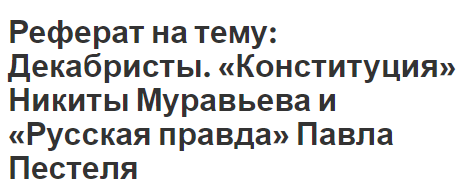 Реферат на тему: Декабристы. «Конституция» Никиты Муравьева и «Русская правда» Павла Пестеля